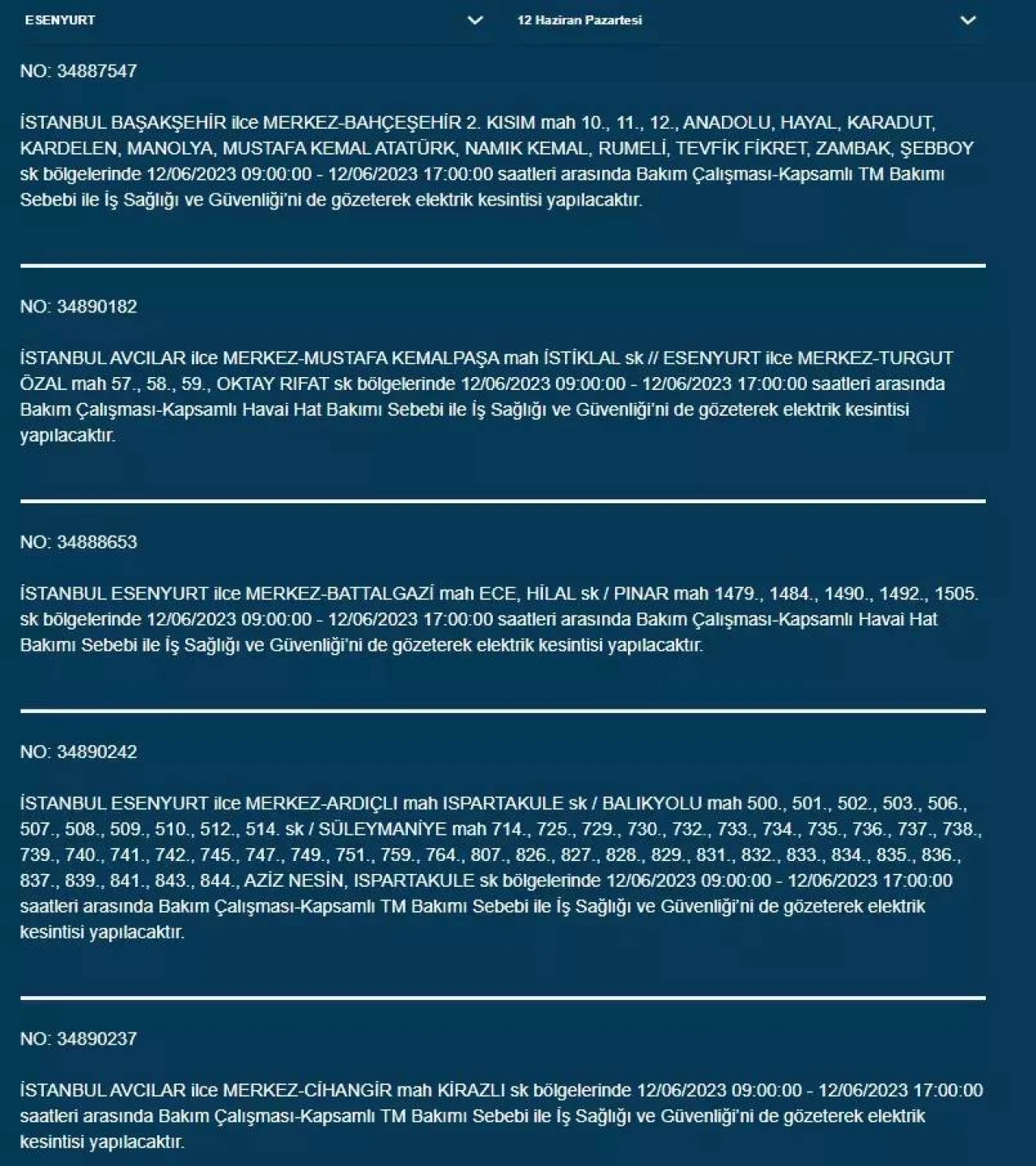 ESENYURT

12 Haziran Pazartesi

NO: 34887547

İSTANBUL BAŞAKŞEHİR ilce MERKEZ-BAHÇEŞEHİR 2. KISIM mah 10., 11., 12., ANADOLU, HAYAL, KARADUT, KARDELEN, MANOLYA, MUSTAFA KEMAL ATATÜRK, NAMIK KEMAL, RUMELİ, TEVFİK FİKRET, ZAMBAK, ŞEBBOY sk bölgelerinde 12/06/2023 09:00:00 - 12/06/2023 17:00:00 saatleri arasında Bakım Çalışması-Kapsamlı TM Bakımı Sebebi ile İş Sağlığı ve Güvenliği'ni de gözeterek elektrik kesintisi yapılacaktır.

NO: 34890182

İSTANBUL AVCILAR ilce MERKEZ-MUSTAFA KEMALPAŞA mah İSTİKLAL sk // ESENYURT ilce MERKEZ-TURGUT ÖZAL mah 57., 58., 59., OKTAY RIFAT sk bölgelerinde 12/06/2023 09:00:00 - 12/06/2023 17:00:00 saatleri arasında Bakım Çalışması-Kapsamlı Havai Hat Bakımı Sebebi ile İş Sağlığı ve Güvenliği'ni de gözeterek elektrik kesintisi yapılacaktır.

NO: 34888653

İSTANBUL ESENYURT ilce MERKEZ-BATTALGAZİ mah ECE, HİLAL sk / PINAR mah 1479., 1484., 1490., 1492., 1505. sk bölgelerinde 12/06/2023 09:00:00 - 12/06/2023 17:00:00 saatleri arasında Bakım Çalışması-Kapsamlı Havai Hat Bakımı Sebebi ile İş Sağlığı ve Güvenliği'ni de gözeterek elektrik kesintisi yapılacaktır.

NO: 34890242

İSTANBUL ESENYURT ilce MERKEZ-ARDIÇLI mah ISPARTAKULE sk / BALIKYOLU mah 500., 501., 502., 503., 506., 507., 508., 509., 510., 512., 514. sk / SÜLEYMANİYE mah 714., 725., 729., 730., 732., 733., 734., 735., 736., 737., 738., 739., 740., 741., 742., 745., 747., 749., 751., 759., 764., 807., 826., 827., 828., 829., 831., 832., 833., 834., 835., 836., 837., 839., 841., 843., 844., AZİZ NESİN, ISPARTAKULE sk bölgelerinde 12/06/2023 09:00:00 - 12/06/2023 17:00:00 saatleri arasında Bakım Çalışması-Kapsamlı TM Bakımı Sebebi ile İş Sağlığı ve Güvenliği'ni de gözeterek elektrik kesintisi yapılacaktır.

NO: 34890237

İSTANBUL AVCILAR ilce MERKEZ-CİHANGİR mah KİRAZLI sk bölgelerinde 12/06/2023 09:00:00 - 12/06/2023 17:00:00 saatleri arasında Bakım Çalışması-Kapsamlı TM Bakımı Sebebi ile İş Sağlığı ve Güvenliği'ni de gözeterek elektrik kesintisi yapılacaktır.